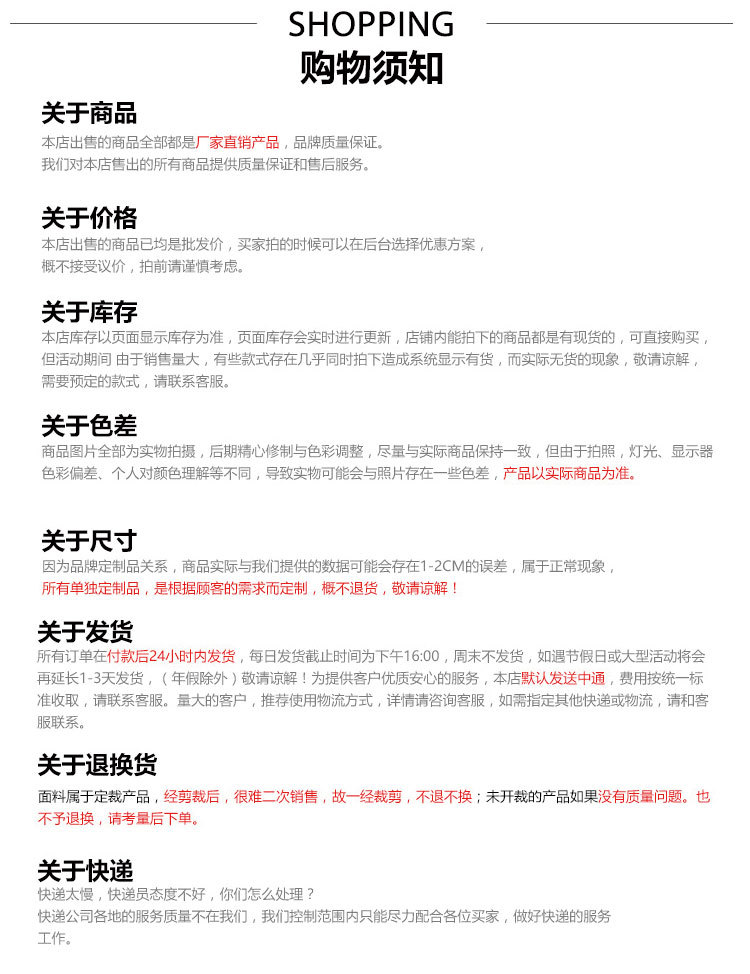 SHOPPING
购物须知

关于商品
本店出售的商品全部都是厂家直销产品，品牌质量保证。
我们对本店售出的所有商品提供质量保证和售后服务。

关于价格
本店出售的商品已均是批发价，买家拍的时候可以在后台选择优惠方案，
概不接受议价，拍前请谨慎考虑。

关于库存
本店库存以页面显示库存为准，页面库存会实时进行更新，店铺内能拍下的商品都是有现货的，可直接购买，但活动期间 由于销售量大，有些款式存在几乎同时拍下造成系统显示有货，而实际无货的现象，敬请谅解，需要预定的款式，请联系客服。

关于色差
商品图片全部为实物拍摄，后期精心修制与色彩调整，尽量与实际商品保持一致，但由于拍照，灯光、显示器色彩偏差、个人对颜色理解等不同，导致实物可能会与照片存在一些色差，产品以实际商品为准。

关于尺寸
因为品牌定制品关系，商品实际与我们提供的数据可能会存在1-2CM的误差，属于正常现象，
所有单独定制品，是根据顾客的需求而定制，概不退货，敬请谅解！

关于发货
所有订单在付款后24小时内发货，每日发货截止时间为下午16:00，周末不发货，如遇节假日或大型活动将会再延长1-3天发货，（年假除外）敬请谅解！为提供客户优质安心的服务，本店默认发送中通，费用按统一标准收取，请联系客服。量大的客户，推荐使用物流方式，详情请咨询客服，如需指定其他快递或物流，请和客服联系。

关于退换货
面料属于定裁产品，经剪裁后，很难二次销售，故一经裁剪，不退不换；未开裁的产品如果没有质量问题。也不予退换，请考量后下单。

关于快递
快递太慢，快递员态度不好，你们怎么处理？
快递公司各地的服务质量不在我们，我们控制范围内只能尽力配合各位买家，做好快递的服务工作。